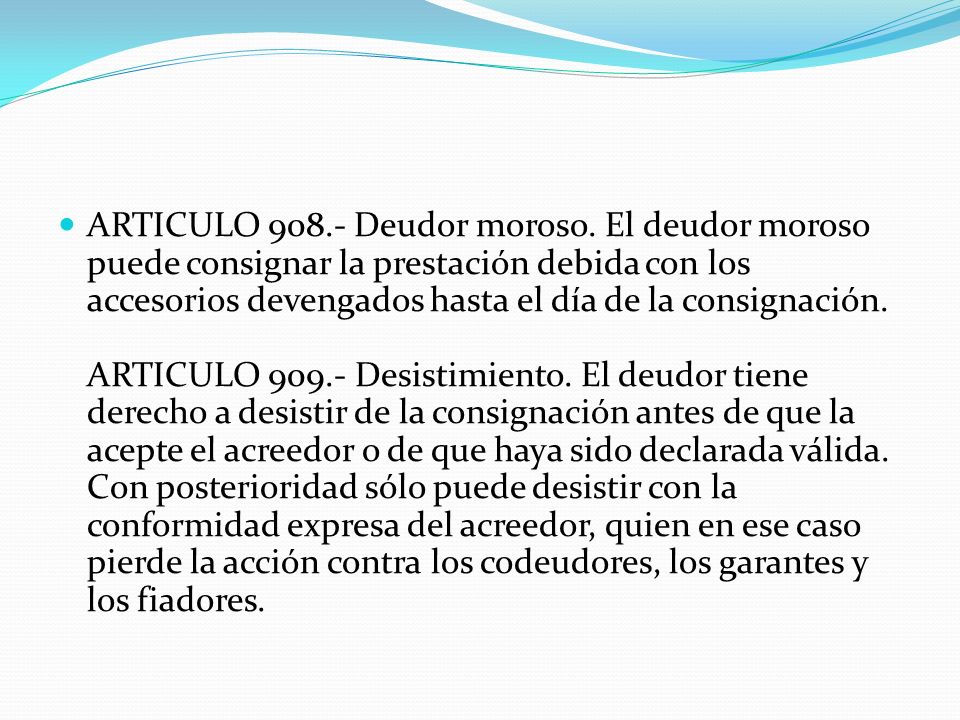 ARTICULO 908.- Deudor moroso. El deudor moroso puede consignar la prestación debida con los accesorios devengados hasta el día de la consignación.

ARTICULO 909.- Desistimiento. El deudor tiene derecho a desistir de la consignación antes de que la acepte el acreedor o de que haya sido declarada válida. Con posterioridad sólo puede desistir con la conformidad expresa del acreedor, quien en ese caso pierde la acción contra los codeudores, los garantes y los fiadores.